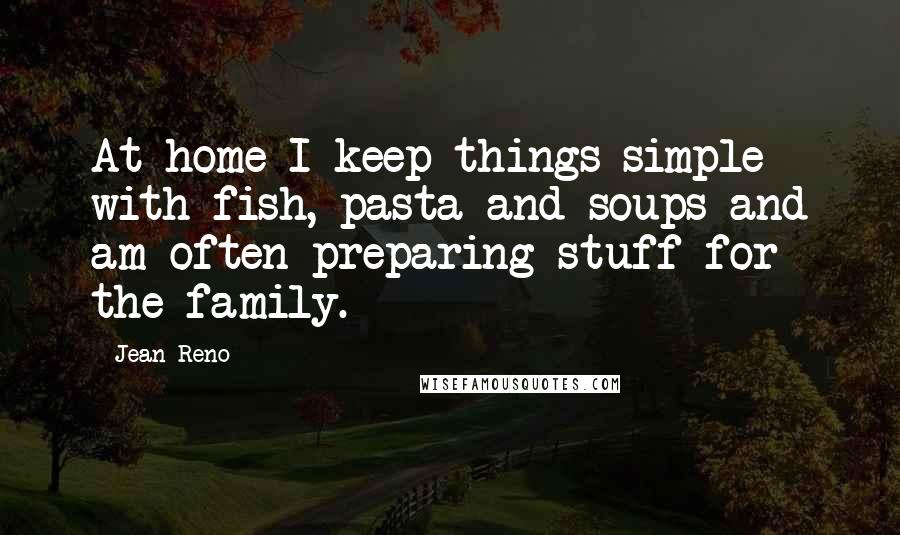 At home I keep things simple with fish, pasta and soups and am often preparing stuff for the family.

Jean Reno

WISEFAMOUSQUOTES.COM